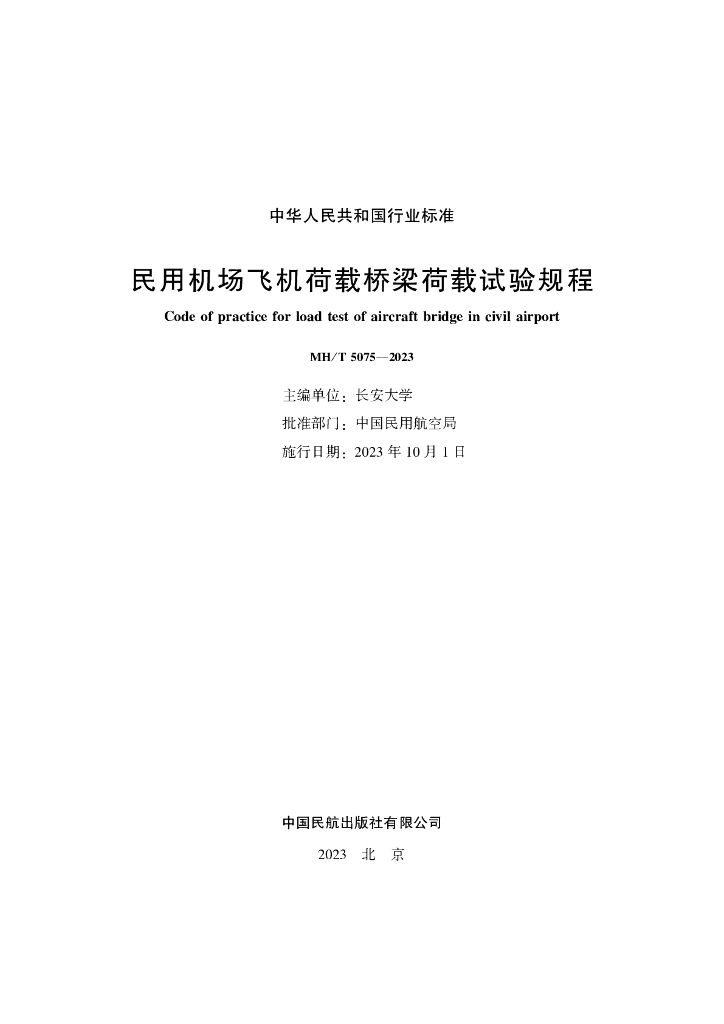 中华人民共和国行业标准

民用机场飞机荷载桥梁荷载试验规程

Code of practice for load test of aircraft bridge in civil airport

MH/T 5075—2023

主编单位：长安大学
批准部门：中国民用航空局
施行日期：2023 年 10 月 1 日

中国民航出版社有限公司

2023 北 京